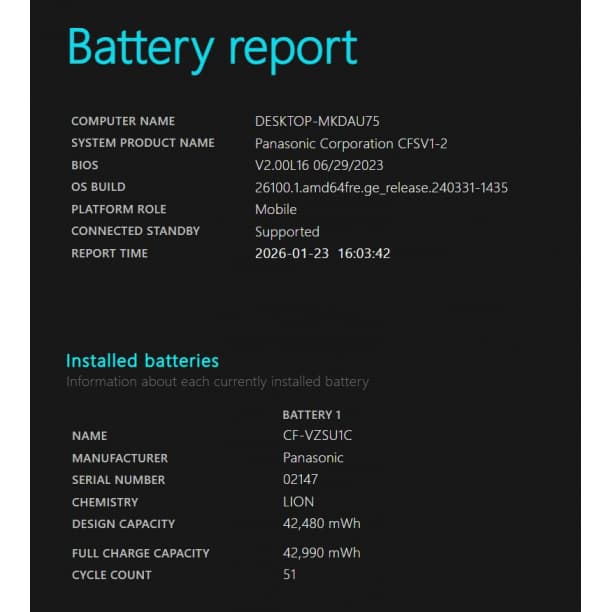 Battery report

| | |
|---|---|
| COMPUTER NAME | DESKTOP-MKDAU75 |
| SYSTEM PRODUCT NAME | Panasonic Corporation CFSV1-2 |
| BIOS | V2.00L16 06/29/2023 |
| OS BUILD | 26100.1.amd64fre.ge_release.240331-1435 |
| PLATFORM ROLE | Mobile |
| CONNECTED STANDBY | Supported |
| REPORT TIME | 2026-01-23 16:03:42 |

Installed batteries
Information about each currently installed battery

| | BATTERY 1 |
|---|---|
| NAME | CF-VZSU1C |
| MANUFACTURER | Panasonic |
| SERIAL NUMBER | 02147 |
| CHEMISTRY | LION |
| DESIGN CAPACITY | 42,480 mWh |
| FULL CHARGE CAPACITY | 42,990 mWh |
| CYCLE COUNT | 51 |